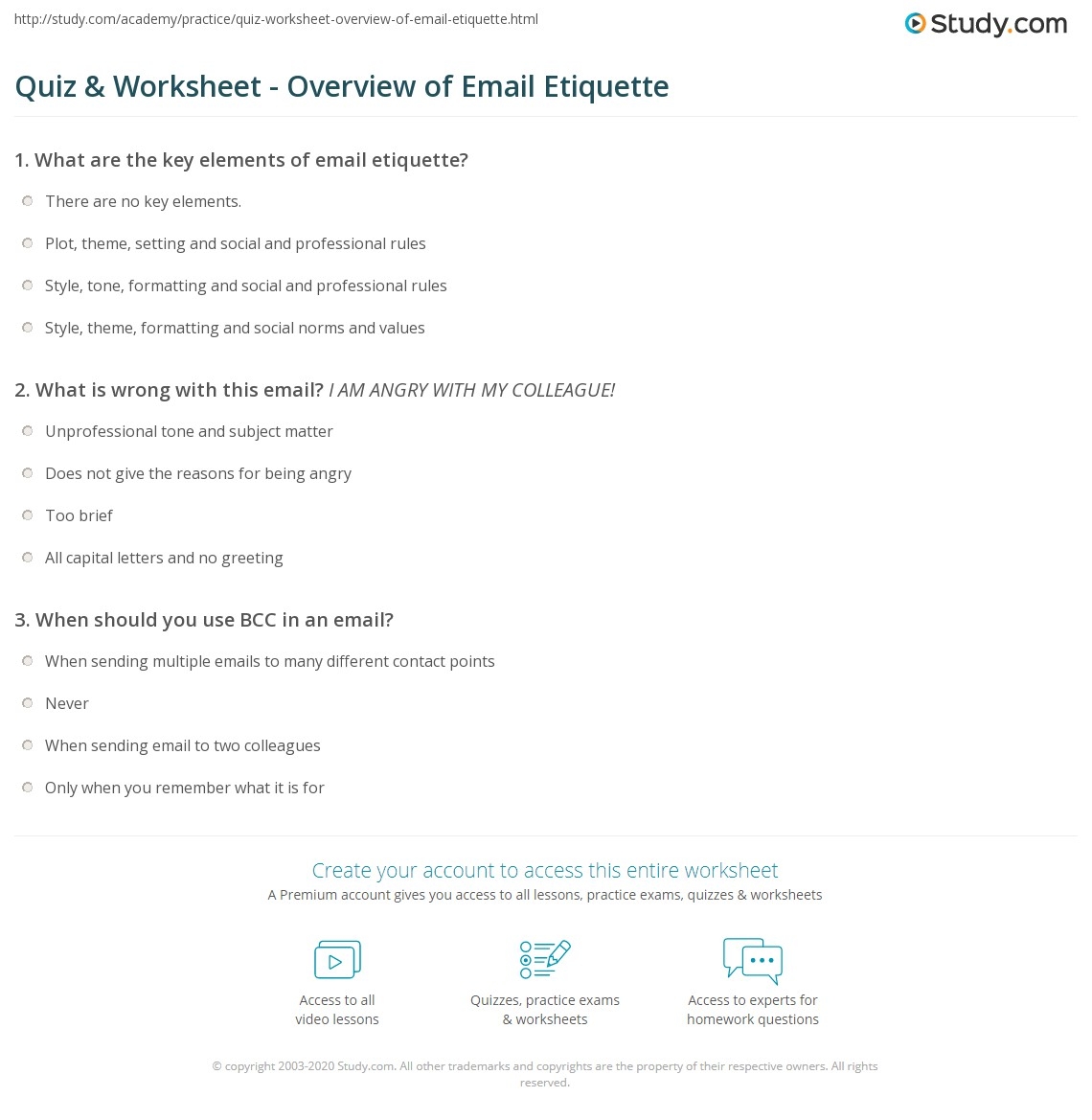 http://study.com/academy/practice/quiz-worksheet-overview-of-email-etiquette.html

Study.com

Quiz & Worksheet - Overview of Email Etiquette

1. What are the key elements of email etiquette?

There are no key elements.

Plot, theme, setting and social and professional rules

Style, tone, formatting and social and professional rules

Style, theme, formatting and social norms and values

2. What is wrong with this email? I AM ANGRY WITH MY COLLEAGUE!

Unprofessional tone and subject matter

Does not give the reasons for being angry

Too brief

All capital letters and no greeting

3. When should you use BCC in an email?

When sending multiple emails to many different contact points

Never

When sending email to two colleagues

Only when you remember what it is for

Create your account to access this entire worksheet

A Premium account gives you access to all lessons, practice exams, quizzes & worksheets

Access to all video lessons

Quizzes, practice exams & worksheets

Access to experts for homework questions

© copyright 2003-2020 Study.com. All other trademarks and copyrights are the property of their respective owners. All rights reserved.